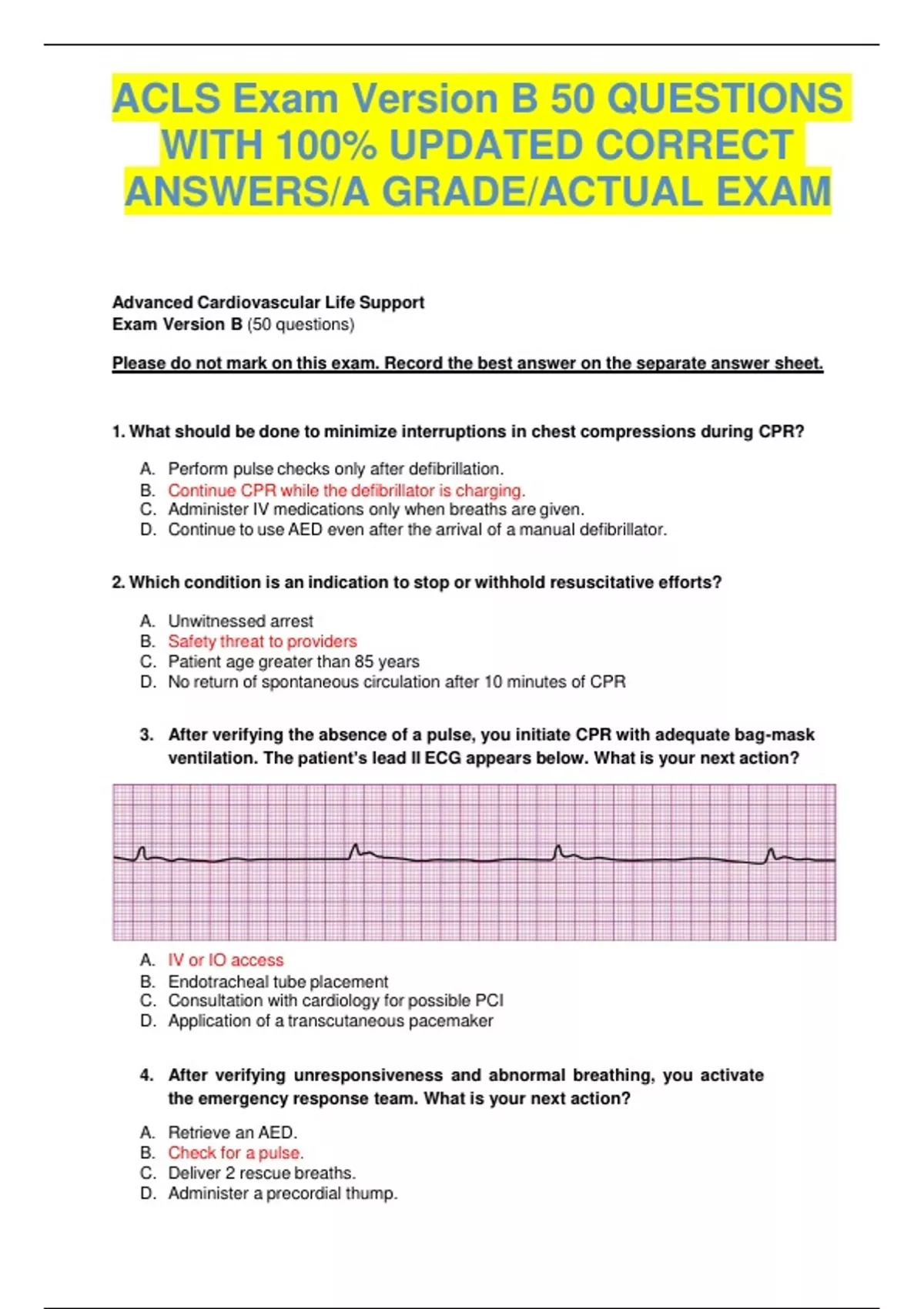 ACLS Exam Version B 50 QUESTIONS WITH 100% UPDATED CORRECT ANSWERS/A GRADE/ACTUAL EXAM

Advanced Cardiovascular Life Support
Exam Version B (50 questions)

Please do not mark on this exam. Record the best answer on the separate answer sheet.

1. What should be done to minimize interruptions in chest compressions during CPR?

A. Perform pulse checks only after defibrillation.
B. Continue CPR while the defibrillator is charging.
C. Administer IV medications only when breaths are given.
D. Continue to use AED even after the arrival of a manual defibrillator.

2. Which condition is an indication to stop or withhold resuscitative efforts?

A. Unwitnessed arrest
B. Safety threat to providers
C. Patient age greater than 85 years
D. No return of spontaneous circulation after 10 minutes of CPR

3. After verifying the absence of a pulse, you initiate CPR with adequate bag-mask ventilation. The patient's lead II ECG appears below. What is your next action?

A. IV or IO access
B. Endotracheal tube placement
C. Consultation with cardiology for possible PCI
D. Application of a transcutaneous pacemaker

4. After verifying unresponsiveness and abnormal breathing, you activate the emergency response team. What is your next action?

A. Retrieve an AED.
B. Check for a pulse.
C. Deliver 2 rescue breaths.
D. Administer a precordial thump.